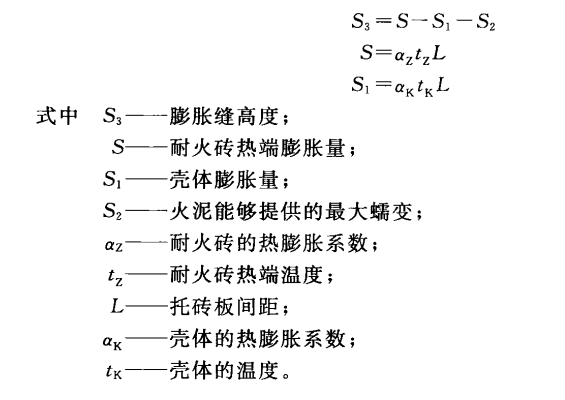 $S_3 = S - S_1 - S_2$
$S = \alpha_Z t_Z L$
$S_1 = \alpha_K t_K L$

式中 $S_3$——膨胀缝高度；
$S$——耐火砖热端膨胀量；
$S_1$——壳体膨胀量；
$S_2$——火泥能够提供的最大蠕变；
$\alpha_Z$——耐火砖的热膨胀系数；
$t_Z$——耐火砖热端温度；
$L$——托砖板间距；
$\alpha_K$——壳体的热膨胀系数；
$t_K$——壳体的温度。